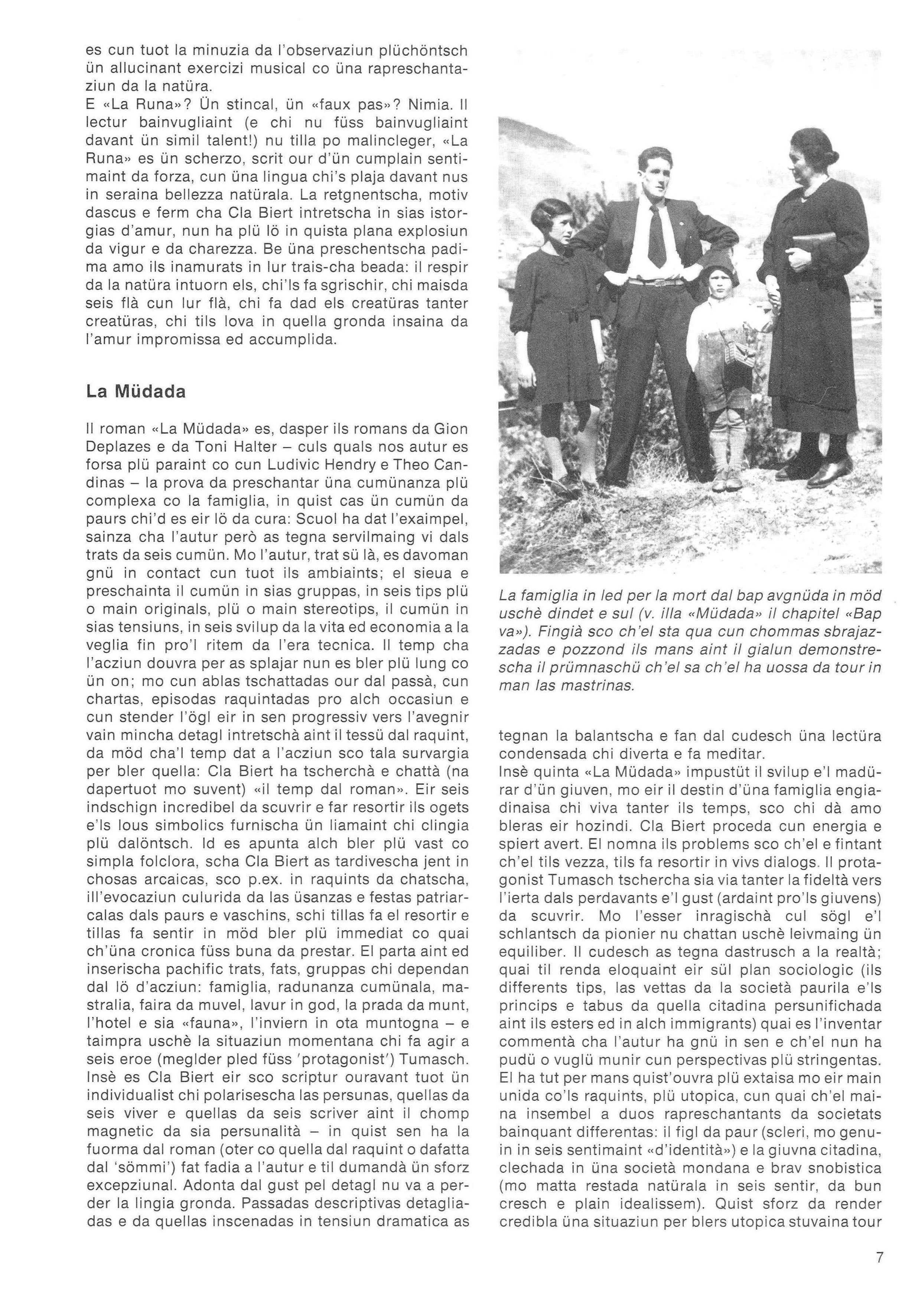 es cun tuot la minuzia da l'observaziun plüchöntsch ün allucinant exercizi musical co üna rapreschantaziun da la natüra.
E «La Runa»? Ün stincal, ün «faux pas»? Nimia. Il lectur bainvugliaint (e chi nu füss bainvugliaint davant ün simil talent!) nu tilla po malincleger, «La Runa» es ün scherzo, scrit our d'ün cumplain sentimaint da forza, cun üna lingua chi's plaja davant nus in seraina bellezza natürala. La retgnentscha, motiv dascus e ferm cha Cla Biert intretscha in sias istorgias d'amur, nun ha plü lö in quista plana explosiun da vigur e da charezza. Be üna preschentscha padima amo ils inamurats in lur trais-cha beada: il respir da la natüra intuorn els, chi'ls fa sgrischir, chi maisda seis flà cun lur flà, chi fa dad els creatüras tanter creatüras, chi tils lova in quella gronda insaina da l'amur impromissa ed accumplida.

La Müdada

Il roman «La Müdada» es, dasper ils romans da Gion Deplazes e da Toni Halter – culs quals nos autur es forsa plü paraint co cun Ludivic Hendry e Theo Candinas – la prova da preschantar üna cumünanza plü complexa co la famiglia, in quist cas ün cumün da paurs chi'd es eir lö da cura: Scuol ha dat l'exaimpel, sainza cha l'autur però as tegna servilmaing vi dals trats da seis cumün. Mo l'autur, trat sü là, es davoman gnü in contact cun tuot ils ambiaints; el sieua e preschainta il cumün in sias gruppas, in seis tips plü o main originals, plü o main stereotips, il cumün in sias tensiuns, in seis svilup da la vita ed economia a la veglia fin pro'l ritem da l'era tecnica. Il temp cha l'acziun douvra per as splajar nun es bler plü lung co ün on; mo cun ablas tschattadas our dal passà, cun chartas, episodas raquintadas pro alch occasiun e cun stender l'ögl eir in sen progressiv vers l'avegnir vain mincha detagl intretschà aint il tessü dal raquint, da möd cha'l temp dat a l'acziun sco tala survargia per bler quella: Cla Biert ha tscherchà e chattà (na dapertuot mo suvent) «il temp dal roman». Eir seis indschign incredibel da scuvrir e far resortir ils ogets e'ls lous simbolics furnischa ün liamaint chi clingia plü dalöntsch. Id es apunta alch bler plü vast co simpla folclora, scha Cla Biert as tardivescha jent in chosas arcaicas, sco p.ex. in raquints da chatscha, ill'evocaziun culurida da las üsanzas e festas patriarcalas dals paurs e vaschins, schi tillas fa el resortir e tillas fa sentir in möd bler plü immediat co quai ch'üna cronica füss buna da prestar. El parta aint ed inserischa pachific trats, fats, gruppas chi dependan dal lö d'acziun: famiglia, radunanza cumünala, mastralia, faira da muvel, lavur in god, la prada da munt, l'hotel e sia «fauna», l'inviern in ota muntogna – e taimpra uschè la situaziun momentana chi fa agir a seis eroe (meglder pled füss 'protagonist') Tumasch. Insè es Cla Biert eir sco scriptur ouravant tuot ün individualist chi polarisescha las persunas, quellas da seis viver e quellas da seis scriver aint il chomp magnetic da sia persunalità – in quist sen ha la fuorma dal roman (oter co quella dal raquint o dafatta dal 'sömmi') fat fadia a l'autur e til dumandà ün sforz excepziunal. Adonta dal gust pel detagl nu va a perder la lingia gronda. Passadas descriptivas detagliadas e da quellas inscenadas in tensiun dramatica as

La famiglia in led per la mort dal bap avgnüda in möd uschè dindet e sul (v. illa «Müdada» il chapitel «Bap va»). Fingià sco ch'el sta qua cun chommas sbrajazzadas e pozzond ils mans aint il gialun demonstrescha il prümnaschü ch'el sa ch'el ha uossa da tour in man las mastrinas.

tegnan la balantscha e fan dal cudesch üna lectüra condensada chi diverta e fa meditar.
Insè quinta «La Müdada» impustüt il svilup e'l madürar d'ün giuven, mo eir il destin d'üna famiglia engiadinaisa chi viva tanter ils temps, sco chi dà amo bleras eir hozindi. Cla Biert proceda cun energia e spiert avert. El nomna ils problems sco ch'el e fintant ch'el tils vezza, tils fa resortir in vivs dialogs. Il protagonist Tumasch tschercha sia via tanter la fideltà vers l'ierta dals perdavants e'l gust (ardaint pro'ls giuvens) da scuvrir. Mo l'esser inragischà cul sögl e'l schlantsch da pionier nu chattan uschè leivmaing ün equiliber. Il cudesch as tegna dastrusch a la realtà; quai til renda eloquaint eir sül plan sociologic (ils differents tips, las vettas da la società paurila e'ls princips e tabus da quella citadina persunifichada aint ils esters ed in alch immigrants) quai es l'inventar commentà cha l'autur ha gnü in sen e ch'el nun ha pudü o vuglü munir cun perspectivas plü stringentas. El ha tut per mans quist'ouvra plü extaisa mo eir main unida co'ls raquints, plü utopica, cun quai ch'el maina insembel a duos rapreschantants da societats bainquant differentas: il figl da paur (scleri, mo genuin in seis sentimaint «d'identità») e la giuvna citadina, clechada in üna società mondana e brav snobistica (mo matta restada natürala in seis sentir, da bun cresch e plain idealissem). Quist sforz da render credibla üna situaziun per blers utopica stuvaina tour

7